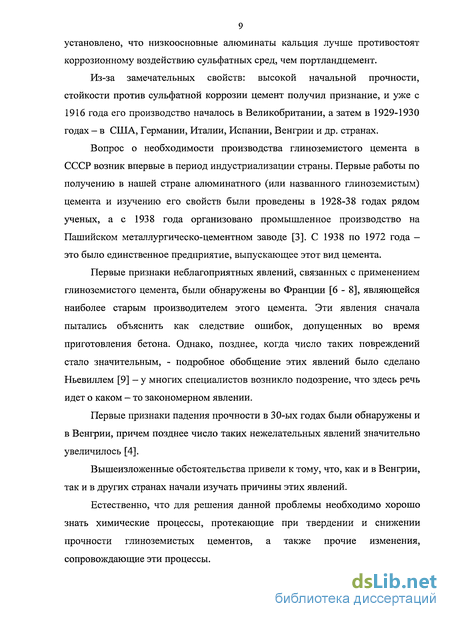 9

установлено, что низкоосновные алюминаты кальция лучше противостоят коррозионному воздействию сульфатных сред, чем портландцемент.

Из-за замечательных свойств: высокой начальной прочности, стойкости против сульфатной коррозии цемент получил признание, и уже с 1916 года его производство началось в Великобритании, а затем в 1929-1930 годах – в США, Германии, Италии, Испании, Венгрии и др. странах.

Вопрос о необходимости производства глиноземистого цемента в СССР возник впервые в период индустриализации страны. Первые работы по получению в нашей стране алюминатного (или названного глиноземистым) цемента и изучению его свойств были проведены в 1928-38 годах рядом ученых, а с 1938 года организовано промышленное производство на Пашийском металлургическо-цементном заводе [3]. С 1938 по 1972 года – это было единственное предприятие, выпускающее этот вид цемента.

Первые признаки неблагоприятных явлений, связанных с применением глиноземистого цемента, были обнаружены во Франции [6 - 8], являющейся наиболее старым производителем этого цемента. Эти явления сначала пытались объяснить как следствие ошибок, допущенных во время приготовления бетона. Однако, позднее, когда число таких повреждений стало значительным, - подробное обобщение этих явлений было сделано Ньевиллем [9] – у многих специалистов возникло подозрение, что здесь речь идет о каком – то закономерном явлении.

Первые признаки падения прочности в 30-ых годах были обнаружены и в Венгрии, причем позднее число таких нежелательных явлений значительно увеличилось [4].

Вышеизложенные обстоятельства привели к тому, что, как и в Венгрии, так и в других странах начали изучать причины этих явлений.

Естественно, что для решения данной проблемы необходимо хорошо знать химические процессы, протекающие при твердении и снижении прочности глиноземистых цементов, а также прочие изменения, сопровождающие эти процессы.

dsLib.net
библиотека диссертаций